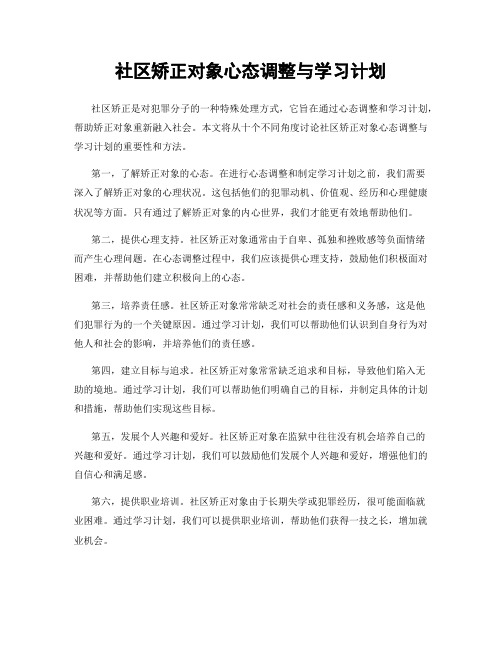 社区矫正对象心态调整与学习计划

社区矫正是对犯罪分子的一种特殊处理方式，它旨在通过心态调整和学习计划，帮助矫正对象重新融入社会。本文将从十个不同角度讨论社区矫正对象心态调整与学习计划的重要性和方法。

第一，了解矫正对象的心态。在进行心态调整和制定学习计划之前，我们需要深入了解矫正对象的心理状况。这包括他们的犯罪动机、价值观、经历和心理健康状况等方面。只有通过了解矫正对象的内心世界，我们才能更有效地帮助他们。

第二，提供心理支持。社区矫正对象通常由于自卑、孤独和挫败感等负面情绪而产生心理问题。在心态调整过程中，我们应该提供心理支持，鼓励他们积极面对困难，并帮助他们建立积极向上的心态。

第三，培养责任感。社区矫正对象常常缺乏对社会的责任感和义务感，这是他们犯罪行为的一个关键原因。通过学习计划，我们可以帮助他们认识到自身行为对他人和社会的影响，并培养他们的责任感。

第四，建立目标与追求。社区矫正对象常常缺乏追求和目标，导致他们陷入无助的境地。通过学习计划，我们可以帮助他们明确自己的目标，并制定具体的计划和措施，帮助他们实现这些目标。

第五，发展个人兴趣和爱好。社区矫正对象在监狱中往往没有机会培养自己的兴趣和爱好。通过学习计划，我们可以鼓励他们发展个人兴趣和爱好，增强他们的自信心和满足感。

第六，提供职业培训。社区矫正对象由于长期失学或犯罪经历，很可能面临就业困难。通过学习计划，我们可以提供职业培训，帮助他们获得一技之长，增加就业机会。